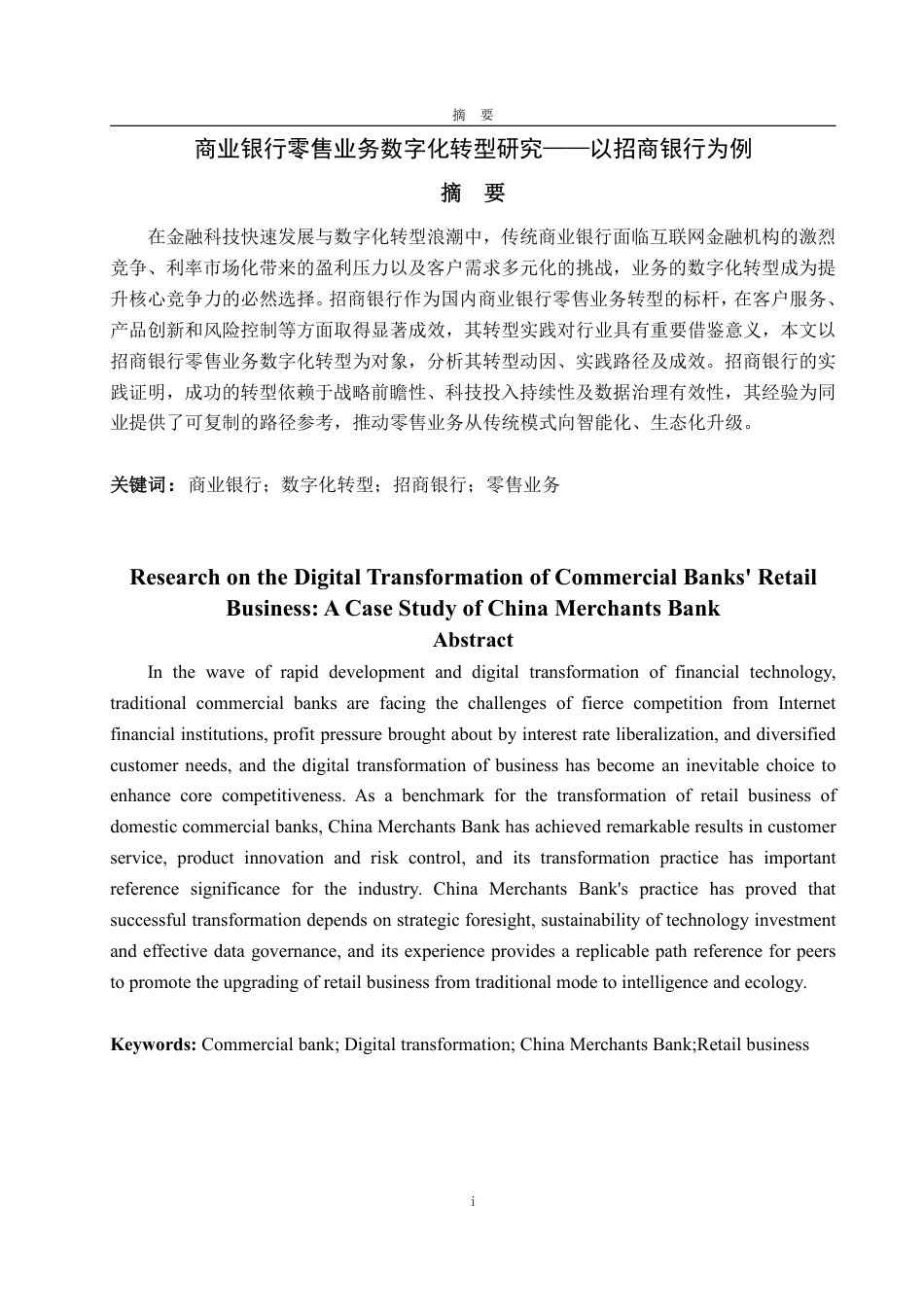 摘 要

商业银行零售业务数字化转型研究——以招商银行为例

摘 要

在金融科技快速发展与数字化转型浪潮中，传统商业银行面临互联网金融机构的激烈竞争、利率市场化带来的盈利压力以及客户需求多元化的挑战，业务的数字化转型成为提升核心竞争力的必然选择。招商银行作为国内商业银行零售业务转型的标杆，在客户服务、产品创新和风险控制等方面取得显著成效，其转型实践对行业具有重要借鉴意义，本文以招商银行零售业务数字化转型为对象，分析其转型动因、实践路径及成效。招商银行的实践证明，成功的转型依赖于战略前瞻性、科技投入持续性及数据治理有效性，其经验为同业提供了可复制的路径参考，推动零售业务从传统模式向智能化、生态化升级。

关键词：商业银行；数字化转型；招商银行；零售业务

Research on the Digital Transformation of Commercial Banks' Retail Business: A Case Study of China Merchants Bank

Abstract

In the wave of rapid development and digital transformation of financial technology, traditional commercial banks are facing the challenges of fierce competition from Internet financial institutions, profit pressure brought about by interest rate liberalization, and diversified customer needs, and the digital transformation of business has become an inevitable choice to enhance core competitiveness. As a benchmark for the transformation of retail business of domestic commercial banks, China Merchants Bank has achieved remarkable results in customer service, product innovation and risk control, and its transformation practice has important reference significance for the industry. China Merchants Bank's practice has proved that successful transformation depends on strategic foresight, sustainability of technology investment and effective data governance, and its experience provides a replicable path reference for peers to promote the upgrading of retail business from traditional mode to intelligence and ecology.

Keywords: Commercial bank; Digital transformation; China Merchants Bank;Retail business

i